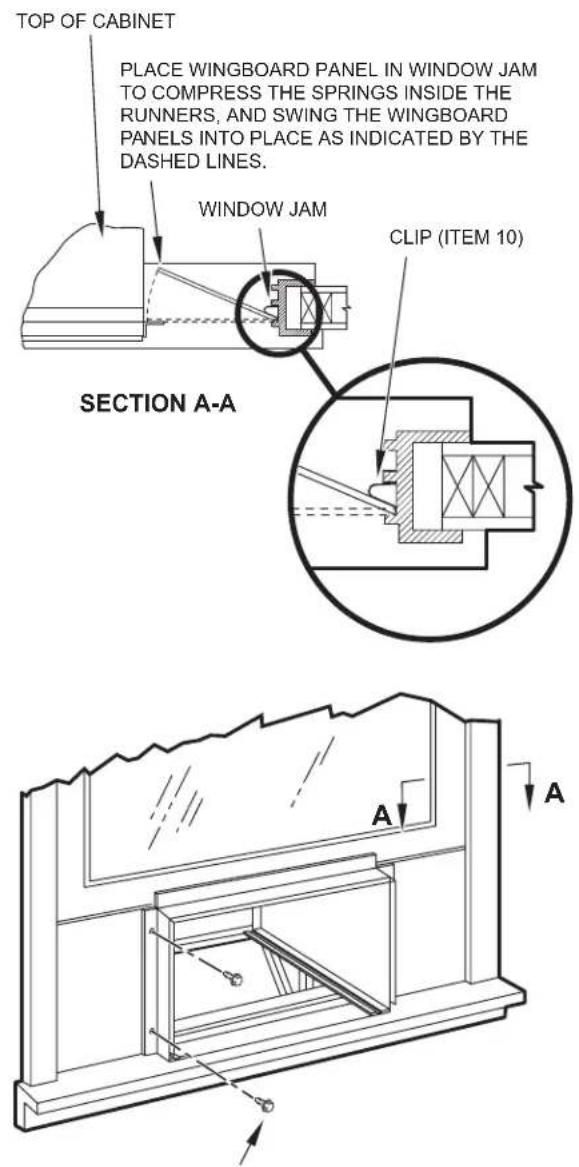 TOP OF CABINET

PLACE WINGBOARD PANEL IN WINDOW JAM TO COMPRESS THE SPRINGS INSIDE THE RUNNERS, AND SWING THE WINGBOARD PANELS INTO PLACE AS INDICATED BY THE DASHED LINES.

WINDOW JAM

CLIP (ITEM 10)

SECTION A-A

A

A